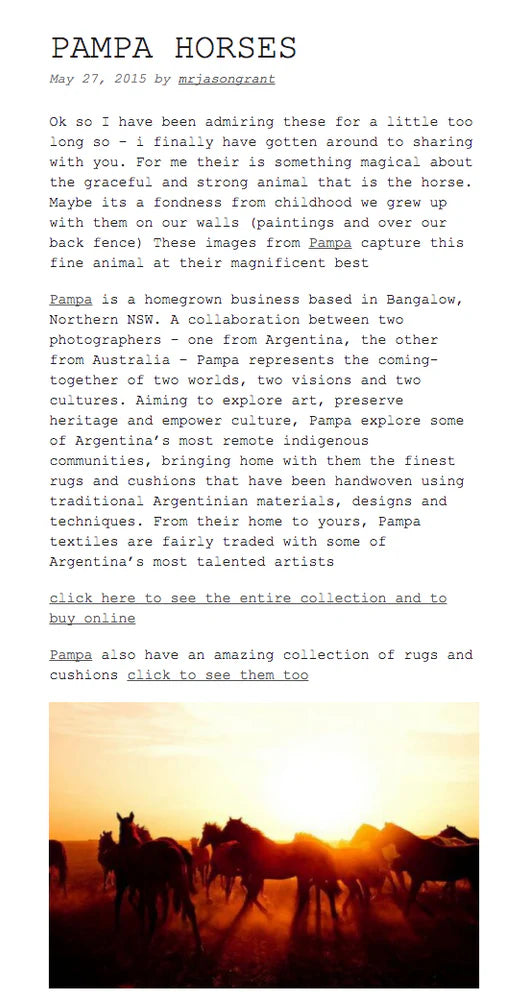 PAMPA HORSES

May 27, 2015 by mrjasongrant

Ok so I have been admiring these for a little too long so – i finally have gotten around to sharing with you. For me their is something magical about the graceful and strong animal that is the horse. Maybe its a fondness from childhood we grew up with them on our walls (paintings and over our back fence) These images from Pampa capture this fine animal at their magnificent best

Pampa is a homegrown business based in Bangalow, Northern NSW. A collaboration between two photographers – one from Argentina, the other from Australia – Pampa represents the coming-together of two worlds, two visions and two cultures. Aiming to explore art, preserve heritage and empower culture, Pampa explore some of Argentina's most remote indigenous communities, bringing home with them the finest rugs and cushions that have been handwoven using traditional Argentinian materials, designs and techniques. From their home to yours, Pampa textiles are fairly traded with some of Argentina's most talented artists

click here to see the entire collection and to buy online

Pampa also have an amazing collection of rugs and cushions click to see them too